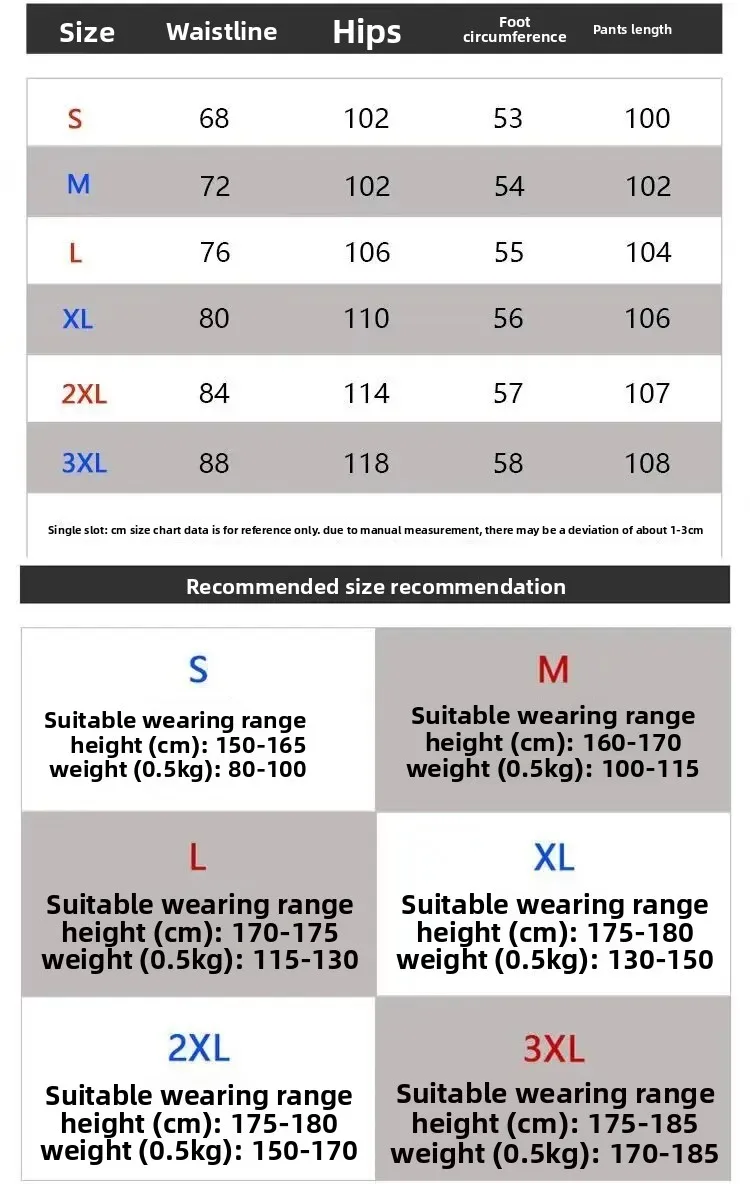 | Size | Waistline | Hips | Foot circumference | Pants length |
|---|---|---|---|---|
| S | 68 | 102 | 53 | 100 |
| M | 72 | 102 | 54 | 102 |
| L | 76 | 106 | 55 | 104 |
| XL | 80 | 110 | 56 | 106 |
| 2XL | 84 | 114 | 57 | 107 |
| 3XL | 88 | 118 | 58 | 108 |

Single slot: cm size chart data is for reference only. due to manual measurement, there may be a deviation of about 1-3cm

Recommended size recommendation

S
Suitable wearing range
height (cm): 150-165
weight (0.5kg): 80-100

M
Suitable wearing range
height (cm): 160-170
weight (0.5kg): 100-115

L
Suitable wearing range
height (cm): 170-175
weight (0.5kg): 115-130

XL
Suitable wearing range
height (cm): 175-180
weight (0.5kg): 130-150

2XL
Suitable wearing range
height (cm): 175-180
weight (0.5kg): 150-170

3XL
Suitable wearing range
height (cm): 175-185
weight (0.5kg): 170-185